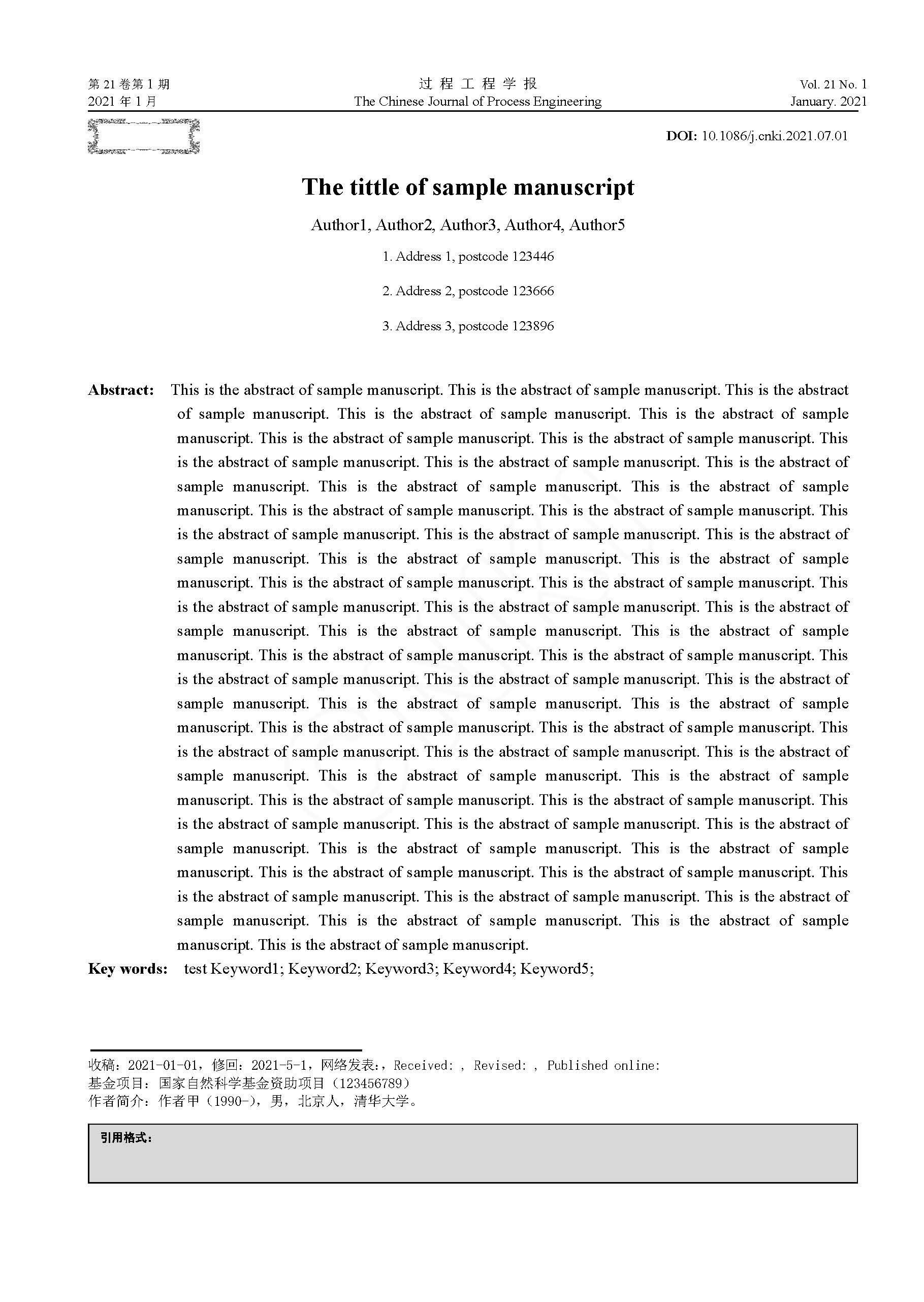 第 21 卷第 1 期
2021 年 1 月

过 程 工 程 学 报
The Chinese Journal of Process Engineering

Vol. 21 No. 1
January. 2021

DOI: 10.1086/j.cnki.2021.07.01

The tittle of sample manuscript

Author1, Author2, Author3, Author4, Author5

1. Address 1, postcode 123446

2. Address 2, postcode 123666

3. Address 3, postcode 123896

Abstract: This is the abstract of sample manuscript. This is the abstract of sample manuscript. This is the abstract of sample manuscript. This is the abstract of sample manuscript. This is the abstract of sample manuscript. This is the abstract of sample manuscript. This is the abstract of sample manuscript. This is the abstract of sample manuscript. This is the abstract of sample manuscript. This is the abstract of sample manuscript. This is the abstract of sample manuscript. This is the abstract of sample manuscript. This is the abstract of sample manuscript. This is the abstract of sample manuscript. This is the abstract of sample manuscript. This is the abstract of sample manuscript. This is the abstract of sample manuscript. This is the abstract of sample manuscript. This is the abstract of sample manuscript. This is the abstract of sample manuscript. This is the abstract of sample manuscript. This is the abstract of sample manuscript. This is the abstract of sample manuscript. This is the abstract of sample manuscript. This is the abstract of sample manuscript. This is the abstract of sample manuscript. This is the abstract of sample manuscript. This is the abstract of sample manuscript. This is the abstract of sample manuscript. This is the abstract of sample manuscript. This is the abstract of sample manuscript. This is the abstract of sample manuscript. This is the abstract of sample manuscript. This is the abstract of sample manuscript. This is the abstract of sample manuscript. This is the abstract of sample manuscript. This is the abstract of sample manuscript. This is the abstract of sample manuscript. This is the abstract of sample manuscript. This is the abstract of sample manuscript. This is the abstract of sample manuscript. This is the abstract of sample manuscript. This is the abstract of sample manuscript. This is the abstract of sample manuscript. This is the abstract of sample manuscript. This is the abstract of sample manuscript. This is the abstract of sample manuscript. This is the abstract of sample manuscript. This is the abstract of sample manuscript. This is the abstract of sample manuscript. This is the abstract of sample manuscript. This is the abstract of sample manuscript. This is the abstract of sample manuscript. This is the abstract of sample manuscript. This is the abstract of sample manuscript. This is the abstract of sample manuscript.
Key words: test Keyword1; Keyword2; Keyword3; Keyword4; Keyword5;

收稿：2021-01-01，修回：2021-5-1，网络发表：，Received: , Revised: , Published online:
基金项目：国家自然科学基金资助项目（123456789）
作者简介：作者甲（1990-），男，北京人，清华大学。

引用格式：